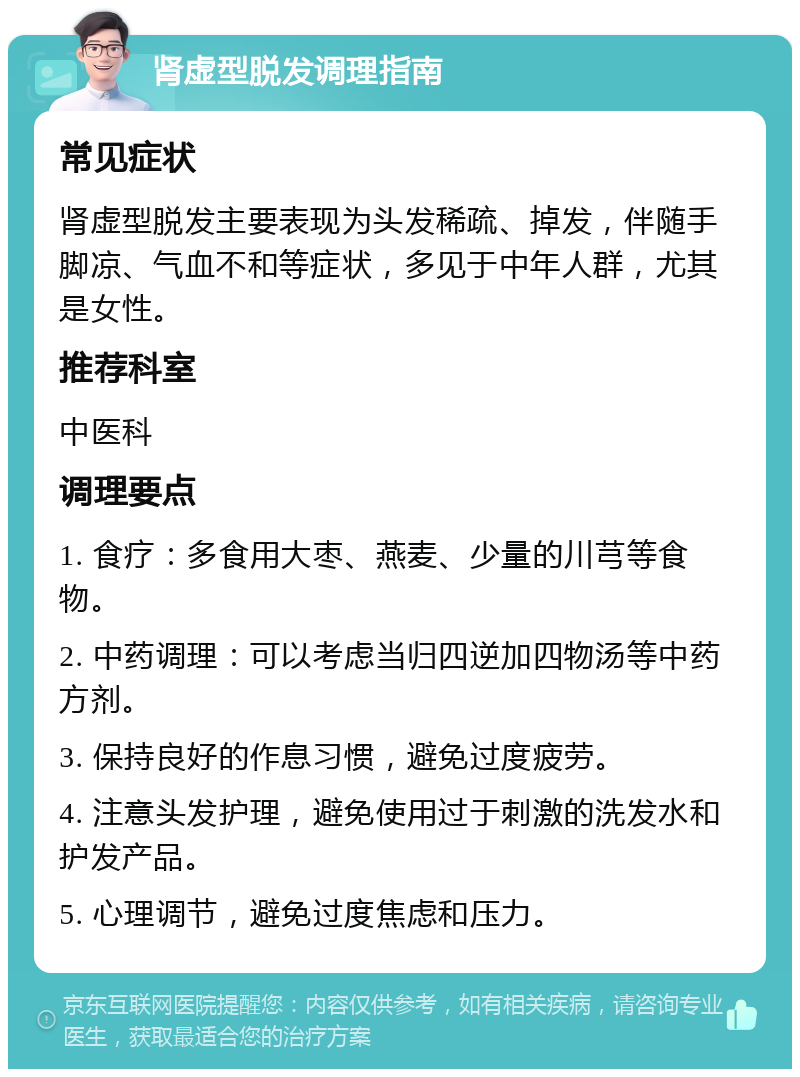 肾虚型脱发调理指南

常见症状

肾虚型脱发主要表现为头发稀疏、掉发，伴随手脚凉、气血不和等症状，多见于中年人群，尤其是女性。

推荐科室

中医科

调理要点

1. 食疗：多食用大枣、燕麦、少量的川芎等食物。

2. 中药调理：可以考虑当归四逆加四物汤等中药方剂。

3. 保持良好的作息习惯，避免过度疲劳。

4. 注意头发护理，避免使用过于刺激的洗发水和护发产品。

5. 心理调节，避免过度焦虑和压力。

京东互联网医院提醒您：内容仅供参考，如有相关疾病，请咨询专业医生，获取最适合您的治疗方案